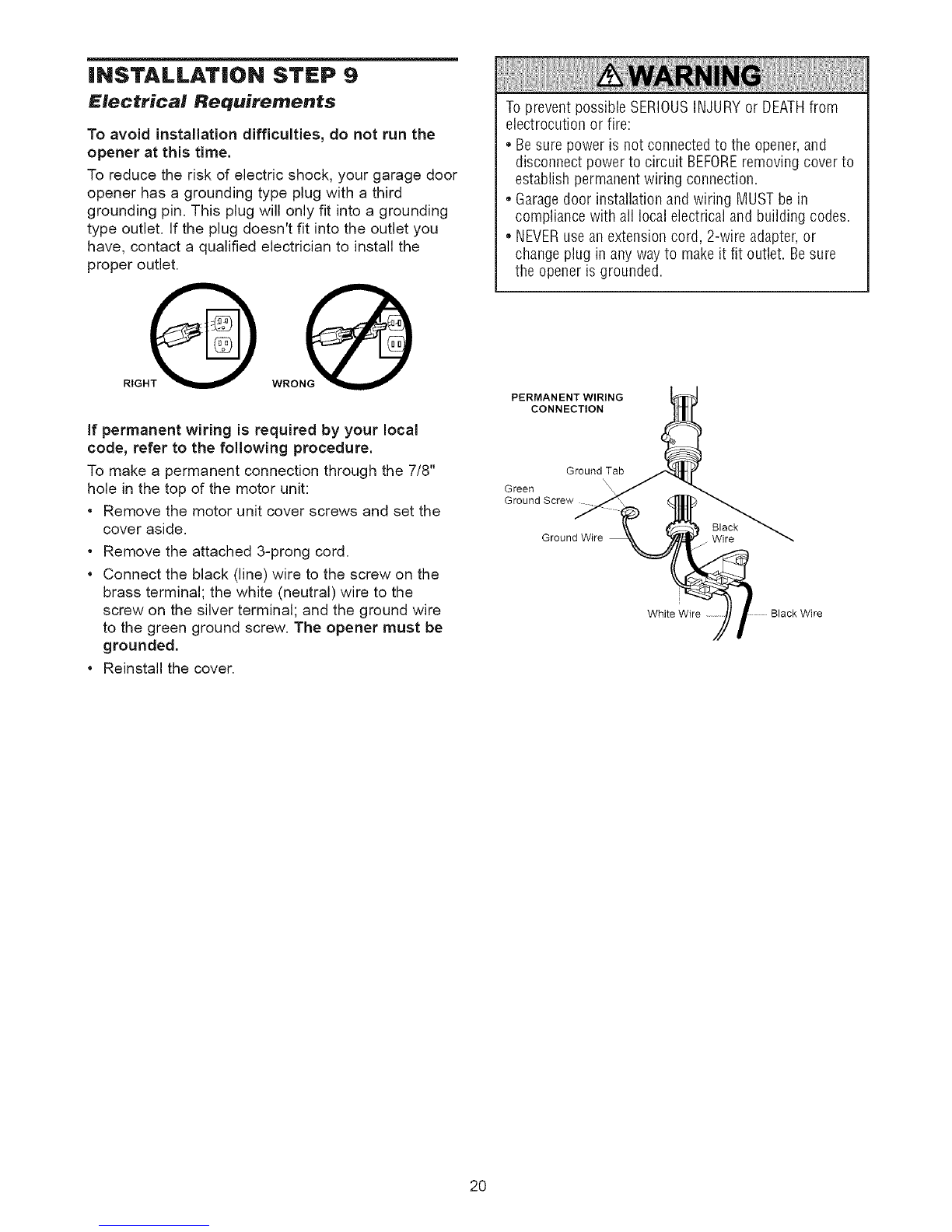 INSTALLATION STEP 9
Electrical Requirements

To avoid installation difficulties, do not run the opener at this time.

To reduce the risk of electric shock, your garage door opener has a grounding type plug with a third grounding pin. This plug will only fit into a grounding type outlet. If the plug doesn't fit into the outlet you have, contact a qualified electrician to install the proper outlet.

RIGHT
WRONG

If permanent wiring is required by your local code, refer to the following procedure.

To make a permanent connection through the 7/8" hole in the top of the motor unit:

• Remove the motor unit cover screws and set the cover aside.
• Remove the attached 3-prong cord.
• Connect the black (line) wire to the screw on the brass terminal; the white (neutral) wire to the screw on the silver terminal; and the ground wire to the green ground screw. The opener must be grounded.
• Reinstall the cover.

WARNING

To prevent possible SERIOUS INJURY or DEATH from electrocution or fire:
• Be sure power is not connected to the opener, and disconnect power to circuit BEFORE removing cover to establish permanent wiring connection.
• Garage door installation and wiring MUST be in compliance with all local electrical and building codes.
• NEVER use an extension cord, 2-wire adapter, or change plug in any way to make it fit outlet. Be sure the opener is grounded.

PERMANENT WIRING CONNECTION
Ground Tab
Green Ground Screw
Ground Wire
Black Wire
White Wire
Black Wire

20